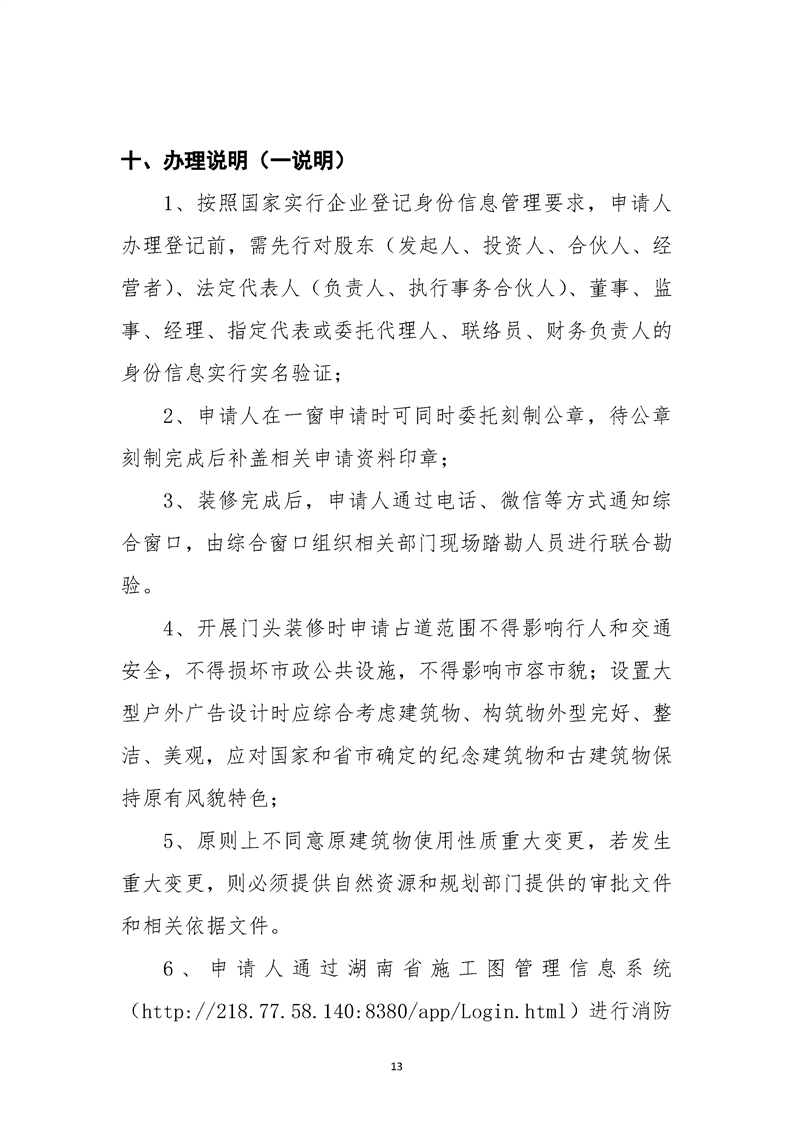 十、办理说明（一说明）

1、按照国家实行企业登记身份信息管理要求，申请人办理登记前，需先行对股东（发起人、投资人、合伙人、经营者）、法定代表人（负责人、执行事务合伙人）、董事、监事、经理、指定代表或委托代理人、联络员、财务负责人的身份信息实行实名验证；

2、申请人在一窗申请时可同时委托刻制公章，待公章刻制完成后补盖相关申请资料印章；

3、装修完成后，申请人通过电话、微信等方式通知综合窗口，由综合窗口组织相关部门现场踏勘人员进行联合勘验。

4、开展门头装修时申请占道范围不得影响行人和交通安全，不得损坏市政公共设施，不得影响市容市貌；设置大型户外广告设计时应综合考虑建筑物、构筑物外型完好、整洁、美观，应对国家和省市确定的纪念建筑物和古建筑物保持原有风貌特色；

5、原则上不同意原建筑物使用性质重大变更，若发生重大变更，则必须提供自然资源和规划部门提供的审批文件和相关依据文件。

6、申请人通过湖南省施工图管理信息系统（http://218.77.58.140:8380/app/Login.html）进行消防

13